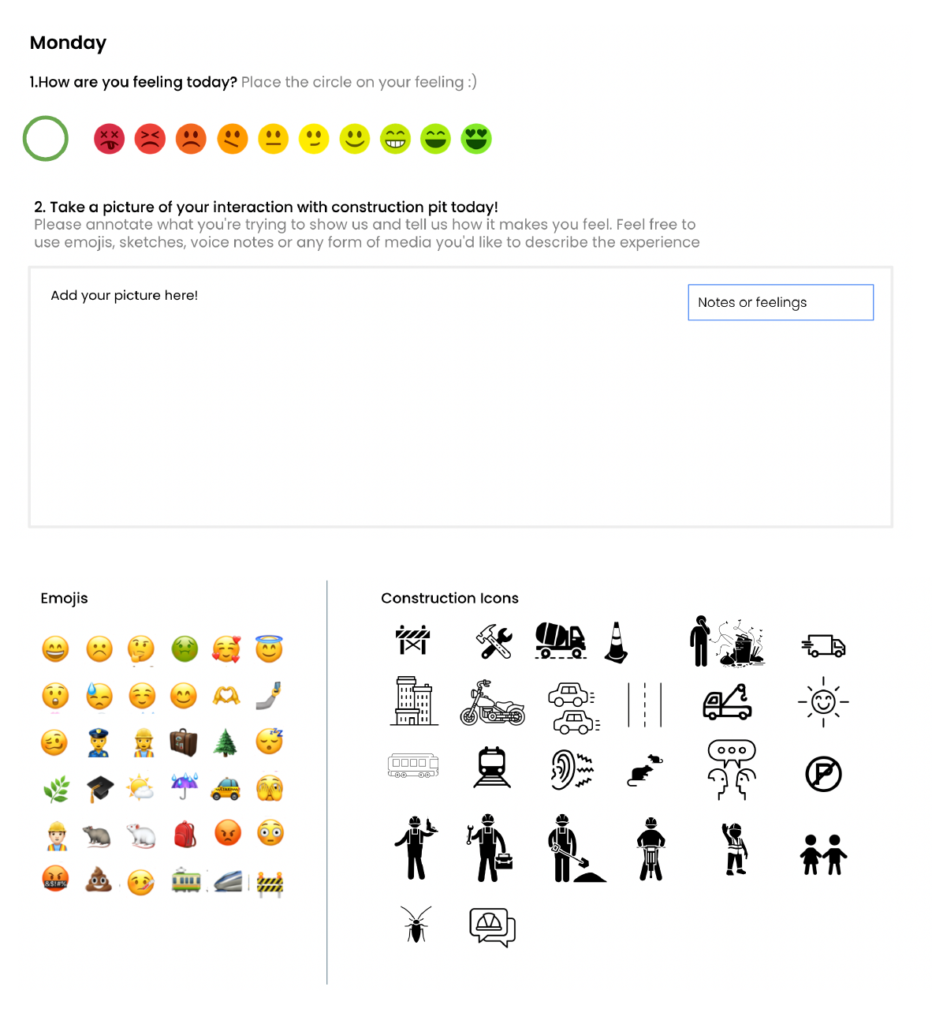 Monday

1.How are you feeling today? Place the circle on your feeling :)

2. Take a picture of your interaction with construction pit today!
Please annotate what you're trying to show us and tell us how it makes you feel. Feel free to use emojis, sketches, voice notes or any form of media you'd like to describe the experience

Add your picture here!

Notes or feelings

Emojis

Construction Icons